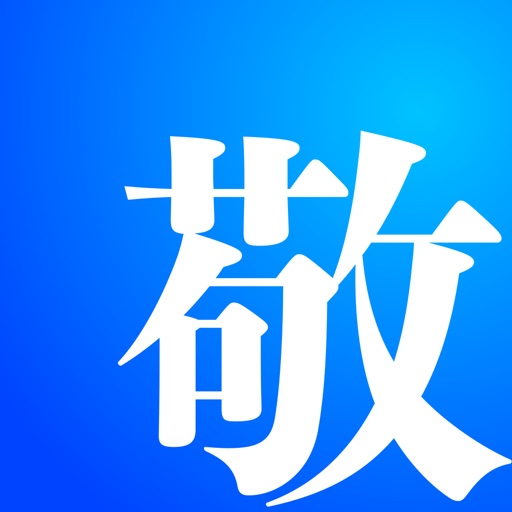 敬